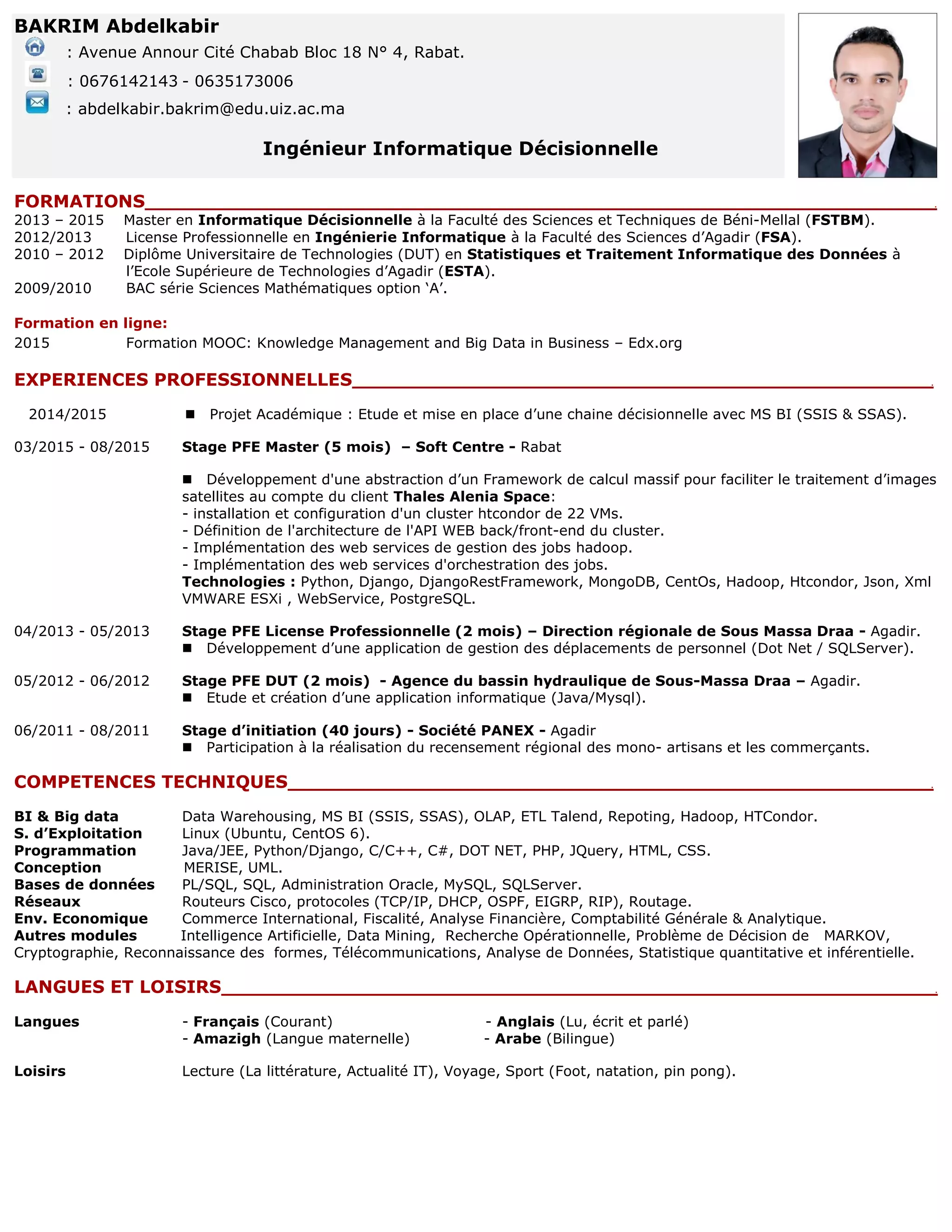 BAKRIM Abdelkabir
: Avenue Annour Cité Chabab Bloc 18 N° 4, Rabat.
: 0676142143 - 0635173006
: abdelkabir.bakrim@edu.uiz.ac.ma

Ingénieur Informatique Décisionnelle

FORMATIONS
2013 – 2015 Master en Informatique Décisionnelle à la Faculté des Sciences et Techniques de Béni-Mellal (FSTBM).
2012/2013 License Professionnelle en Ingénierie Informatique à la Faculté des Sciences d'Agadir (FSA).
2010 – 2012 Diplôme Universitaire de Technologies (DUT) en Statistiques et Traitement Informatique des Données à l'Ecole Supérieure de Technologies d'Agadir (ESTA).
2009/2010 BAC série Sciences Mathématiques option 'A'.

Formation en ligne:
2015 Formation MOOC: Knowledge Management and Big Data in Business – Edx.org

EXPERIENCES PROFESSIONNELLES
2014/2015 ■ Projet Académique : Etude et mise en place d'une chaine décisionnelle avec MS BI (SSIS & SSAS).

03/2015 - 08/2015 Stage PFE Master (5 mois) – Soft Centre - Rabat

■ Développement d'une abstraction d'un Framework de calcul massif pour faciliter le traitement d'images satellites au compte du client Thales Alenia Space:
- installation et configuration d'un cluster htcondor de 22 VMs.
- Définition de l'architecture de l'API WEB back/front-end du cluster.
- Implémentation des web services de gestion des jobs hadoop.
- Implémentation des web services d'orchestration des jobs.
Technologies : Python, Django, DjangoRestFramework, MongoDB, CentOs, Hadoop, Htcondor, Json, Xml VMWARE ESXi , WebService, PostgreSQL.

04/2013 - 05/2013 Stage PFE License Professionnelle (2 mois) – Direction régionale de Sous Massa Draa - Agadir.
■ Développement d'une application de gestion des déplacements de personnel (Dot Net / SQLServer).

05/2012 - 06/2012 Stage PFE DUT (2 mois) - Agence du bassin hydraulique de Sous-Massa Draa – Agadir.
■ Etude et création d'une application informatique (Java/Mysql).

06/2011 - 08/2011 Stage d'initiation (40 jours) - Société PANEX - Agadir
■ Participation à la réalisation du recensement régional des mono- artisans et les commerçants.

COMPETENCES TECHNIQUES
BI & Big data Data Warehousing, MS BI (SSIS, SSAS), OLAP, ETL Talend, Repoting, Hadoop, HTCondor.
S. d'Exploitation Linux (Ubuntu, CentOS 6).
Programmation Java/JEE, Python/Django, C/C++, C#, DOT NET, PHP, JQuery, HTML, CSS.
Conception MERISE, UML.
Bases de données PL/SQL, SQL, Administration Oracle, MySQL, SQLServer.
Réseaux Routeurs Cisco, protocoles (TCP/IP, DHCP, OSPF, EIGRP, RIP), Routage.
Env. Economique Commerce International, Fiscalité, Analyse Financière, Comptabilité Générale & Analytique.
Autres modules Intelligence Artificielle, Data Mining, Recherche Opérationnelle, Problème de Décision de MARKOV, Cryptographie, Reconnaissance des formes, Télécommunications, Analyse de Données, Statistique quantitative et inférentielle.

LANGUES ET LOISIRS
Langues - Français (Courant) - Anglais (Lu, écrit et parlé)
- Amazigh (Langue maternelle) - Arabe (Bilingue)

Loisirs Lecture (La littérature, Actualité IT), Voyage, Sport (Foot, natation, pin pong).